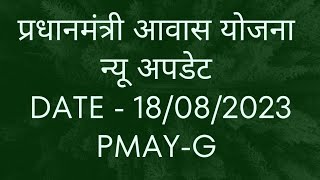 प्रधानमंत्री आवास योजना
न्यू अपडेट
DATE - 18/08/2023
PMAY-G